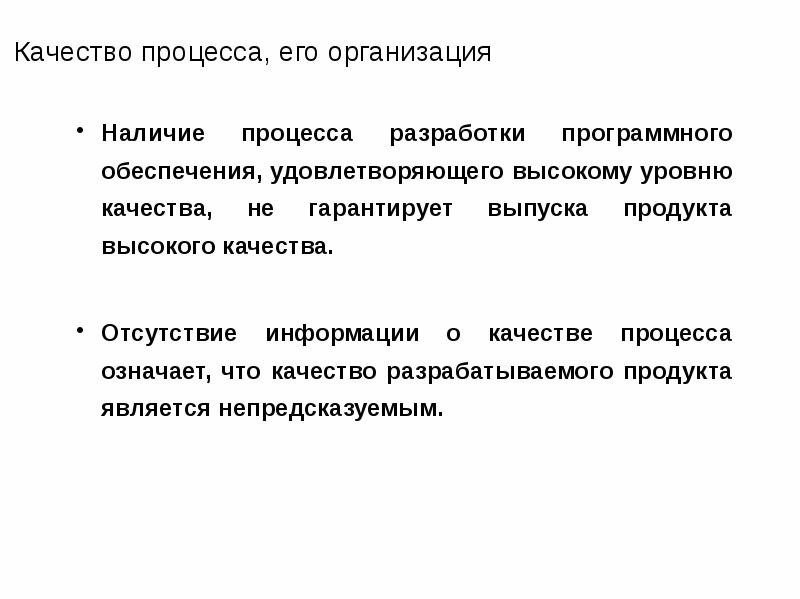 Качество процесса, его организация

• Наличие процесса разработки программного обеспечения, удовлетворяющего высокому уровню качества, не гарантирует выпуска продукта высокого качества.

• Отсутствие информации о качестве процесса означает, что качество разрабатываемого продукта является непредсказуемым.